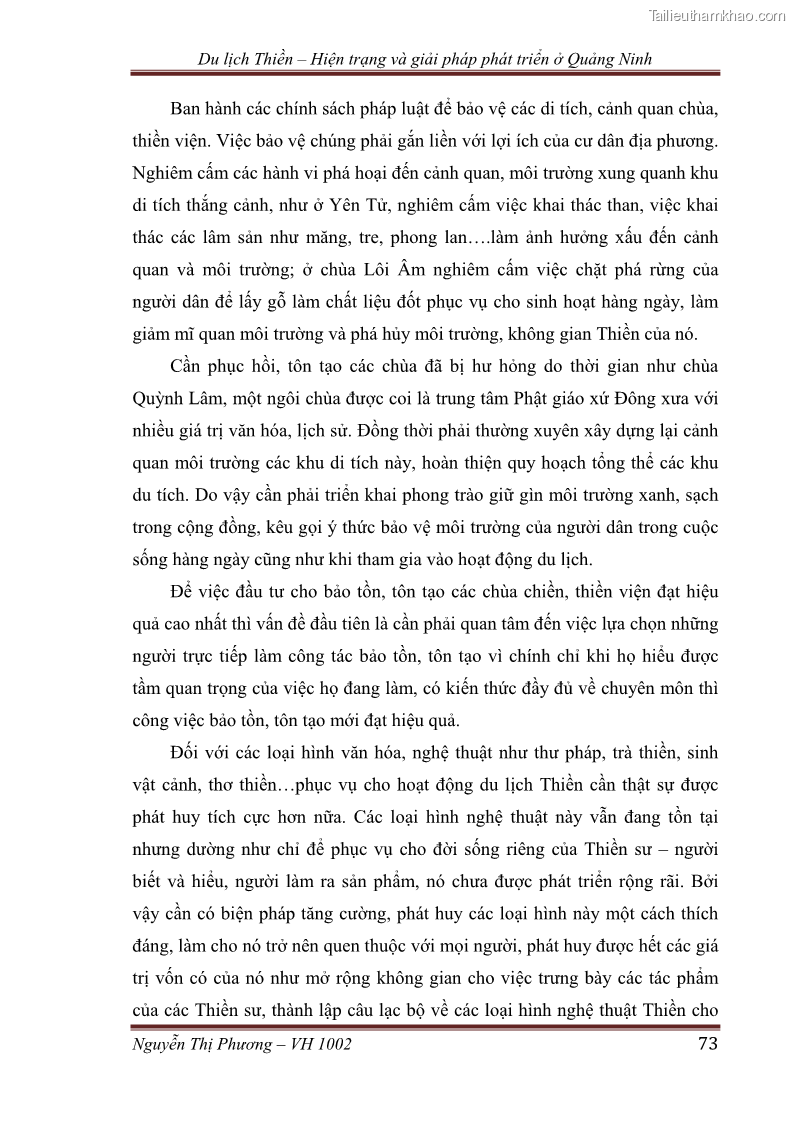 Tailieuthamkhao.com

Du lịch Thiền – Hiện trạng và giải pháp phát triển ở Quảng Ninh

Ban hành các chính sách pháp luật để bảo vệ các di tích, cảnh quan chùa, thiền viện. Việc bảo vệ chúng phải gắn liền với lợi ích của cư dân địa phương. Nghiêm cấm các hành vi phá hoại đến cảnh quan, môi trường xung quanh khu di tích thắng cảnh, như ở Yên Tử, nghiêm cấm việc khai thác than, việc khai thác các lâm sản như măng, tre, phong lan….làm ảnh hưởng xấu đến cảnh quan và môi trường; ở chùa Lôi Âm nghiêm cấm việc chặt phá rừng của người dân để lấy gỗ làm chất liệu đốt phục vụ cho sinh hoạt hàng ngày, làm giảm mĩ quan môi trường và phá hủy môi trường, không gian Thiền của nó.

Cần phục hồi, tôn tạo các chùa đã bị hư hỏng do thời gian như chùa Quỳnh Lâm, một ngôi chùa được coi là trung tâm Phật giáo xứ Đông xưa với nhiều giá trị văn hóa, lịch sử. Đồng thời phải thường xuyên xây dựng lại cảnh quan môi trường các khu di tích này, hoàn thiện quy hoạch tổng thể các khu du tích. Do vậy cần phải triển khai phong trào giữ gìn môi trường xanh, sạch trong cộng đồng, kêu gọi ý thức bảo vệ môi trường của người dân trong cuộc sống hàng ngày cũng như khi tham gia vào hoạt động du lịch.

Để việc đầu tư cho bảo tồn, tôn tạo các chùa chiền, thiền viện đạt hiệu quả cao nhất thì vấn đề đầu tiên là cần phải quan tâm đến việc lựa chọn những người trực tiếp làm công tác bảo tồn, tôn tạo vì chính chỉ khi họ hiểu được tầm quan trọng của việc họ đang làm, có kiến thức đầy đủ về chuyên môn thì công việc bảo tồn, tôn tạo mới đạt hiệu quả.

Đối với các loại hình văn hóa, nghệ thuật như thư pháp, trà thiền, sinh vật cảnh, thơ thiền…phục vụ cho hoạt động du lịch Thiền cần thật sự được phát huy tích cực hơn nữa. Các loại hình nghệ thuật này vẫn đang tồn tại nhưng dường như chỉ để phục vụ cho đời sống riêng của Thiền sư – người biết và hiểu, người làm ra sản phẩm, nó chưa được phát triển rộng rãi. Bởi vậy cần có biện pháp tăng cường, phát huy các loại hình này một cách thích đáng, làm cho nó trở nên quen thuộc với mọi người, phát huy được hết các giá trị vốn có của nó như mở rộng không gian cho việc trưng bày các tác phẩm của các Thiền sư, thành lập câu lạc bộ về các loại hình nghệ thuật Thiền cho

Nguyễn Thị Phương – VH 1002 73